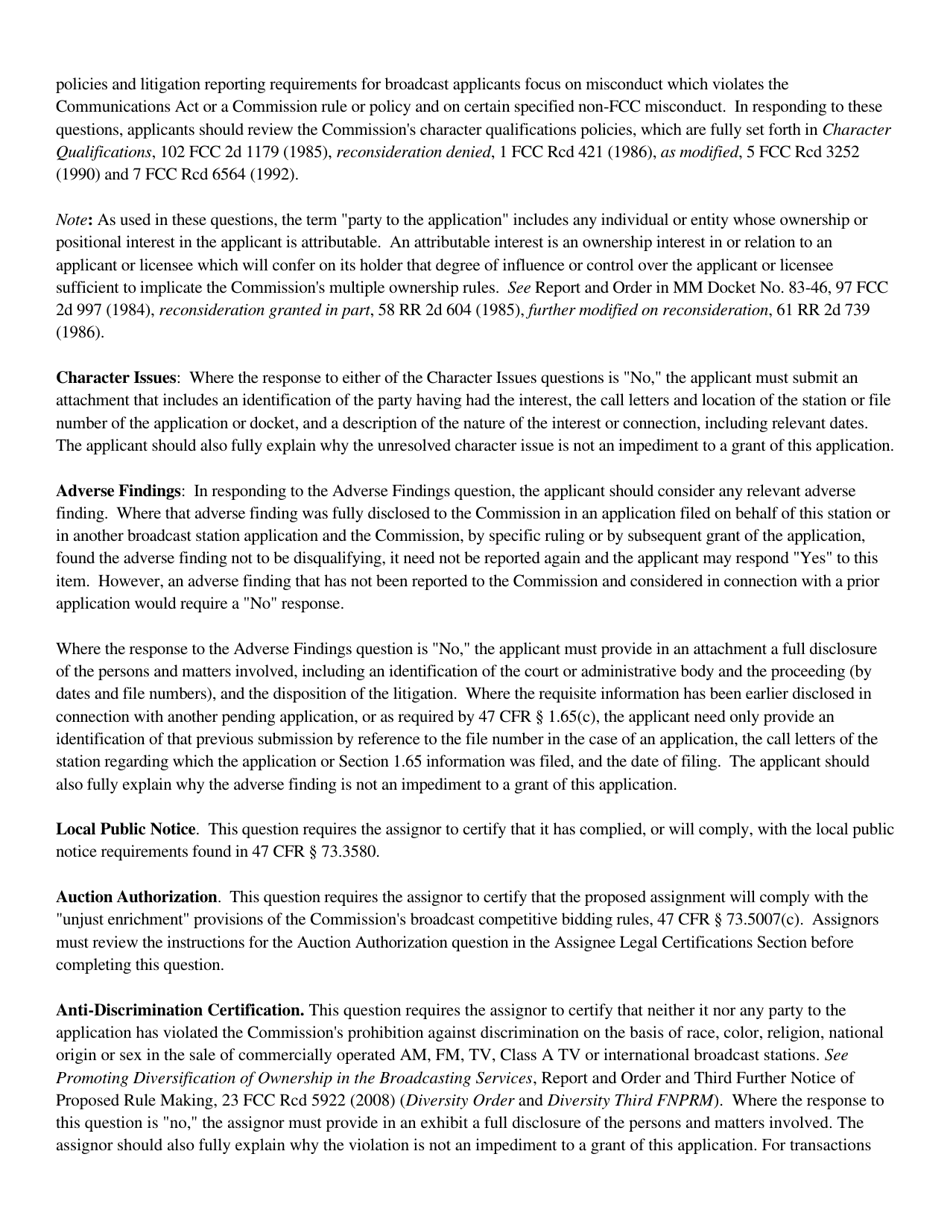 policies and litigation reporting requirements for broadcast applicants focus on misconduct which violates the Communications Act or a Commission rule or policy and on certain specified non-FCC misconduct. In responding to these questions, applicants should review the Commission's character qualifications policies, which are fully set forth in Character Qualifications, 102 FCC 2d 1179 (1985), reconsideration denied, 1 FCC Rcd 421 (1986), as modified, 5 FCC Rcd 3252 (1990) and 7 FCC Rcd 6564 (1992).

Note: As used in these questions, the term "party to the application" includes any individual or entity whose ownership or positional interest in the applicant is attributable. An attributable interest is an ownership interest in or relation to an applicant or licensee which will confer on its holder that degree of influence or control over the applicant or licensee sufficient to implicate the Commission's multiple ownership rules. See Report and Order in MM Docket No. 83-46, 97 FCC 2d 997 (1984), reconsideration granted in part, 58 RR 2d 604 (1985), further modified on reconsideration, 61 RR 2d 739 (1986).

Character Issues: Where the response to either of the Character Issues questions is "No," the applicant must submit an attachment that includes an identification of the party having had the interest, the call letters and location of the station or file number of the application or docket, and a description of the nature of the interest or connection, including relevant dates. The applicant should also fully explain why the unresolved character issue is not an impediment to a grant of this application.

Adverse Findings: In responding to the Adverse Findings question, the applicant should consider any relevant adverse finding. Where that adverse finding was fully disclosed to the Commission in an application filed on behalf of this station or in another broadcast station application and the Commission, by specific ruling or by subsequent grant of the application, found the adverse finding not to be disqualifying, it need not be reported again and the applicant may respond "Yes" to this item. However, an adverse finding that has not been reported to the Commission and considered in connection with a prior application would require a "No" response.

Where the response to the Adverse Findings question is "No," the applicant must provide in an attachment a full disclosure of the persons and matters involved, including an identification of the court or administrative body and the proceeding (by dates and file numbers), and the disposition of the litigation. Where the requisite information has been earlier disclosed in connection with another pending application, or as required by 47 CFR § 1.65(c), the applicant need only provide an identification of that previous submission by reference to the file number in the case of an application, the call letters of the station regarding which the application or Section 1.65 information was filed, and the date of filing. The applicant should also fully explain why the adverse finding is not an impediment to a grant of this application.

Local Public Notice. This question requires the assignor to certify that it has complied, or will comply, with the local public notice requirements found in 47 CFR § 73.3580.

Auction Authorization. This question requires the assignor to certify that the proposed assignment will comply with the "unjust enrichment" provisions of the Commission's broadcast competitive bidding rules, 47 CFR § 73.5007(c). Assignors must review the instructions for the Auction Authorization question in the Assignee Legal Certifications Section before completing this question.

Anti-Discrimination Certification. This question requires the assignor to certify that neither it nor any party to the application has violated the Commission's prohibition against discrimination on the basis of race, color, religion, national origin or sex in the sale of commercially operated AM, FM, TV, Class A TV or international broadcast stations. See Promoting Diversification of Ownership in the Broadcasting Services, Report and Order and Third Further Notice of Proposed Rule Making, 23 FCC Rcd 5922 (2008) (Diversity Order and Diversity Third FNPRM). Where the response to this question is "no," the assignor must provide in an exhibit a full disclosure of the persons and matters involved. The assignor should also fully explain why the violation is not an impediment to a grant of this application. For transactions